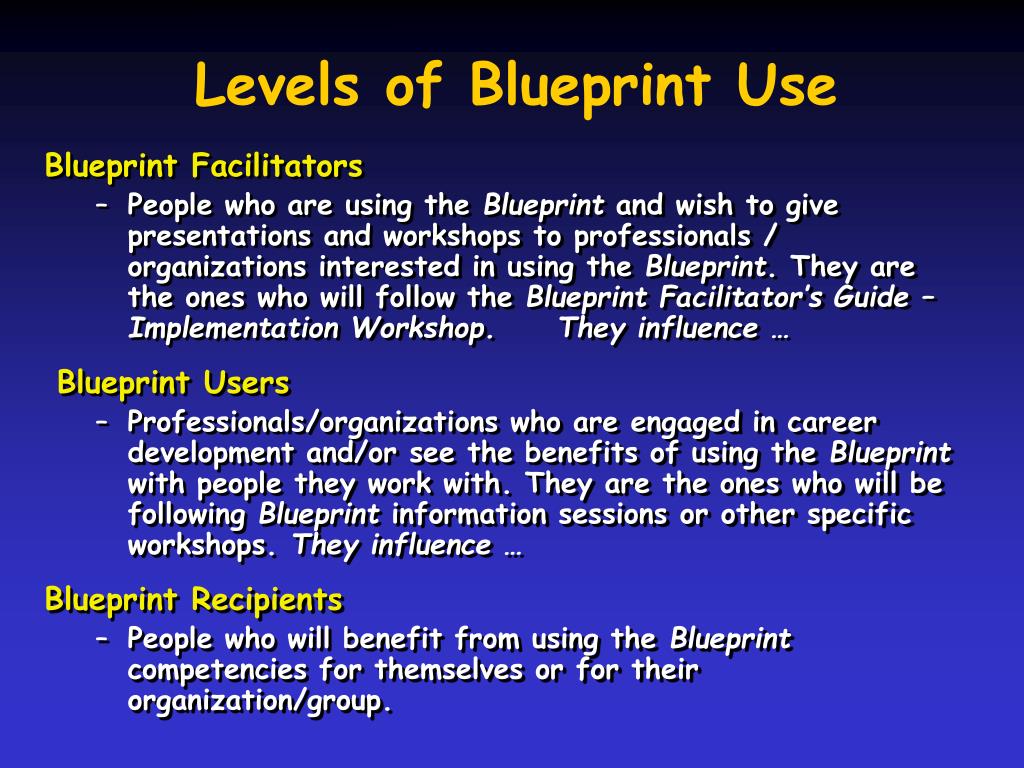 Levels of Blueprint Use

Blueprint Facilitators

– People who are using the Blueprint and wish to give presentations and workshops to professionals / organizations interested in using the Blueprint. They are the ones who will follow the Blueprint Facilitator's Guide – Implementation Workshop. They influence …

Blueprint Users

– Professionals/organizations who are engaged in career development and/or see the benefits of using the Blueprint with people they work with. They are the ones who will be following Blueprint information sessions or other specific workshops. They influence …

Blueprint Recipients

– People who will benefit from using the Blueprint competencies for themselves or for their organization/group.